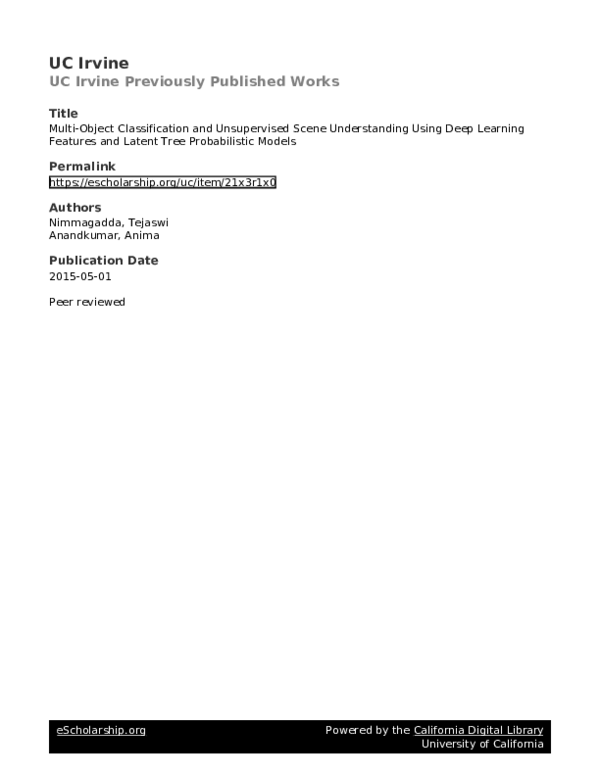 UC Irvine
UC Irvine Previously Published Works

Title
Multi-Object Classification and Unsupervised Scene Understanding Using Deep Learning Features and Latent Tree Probabilistic Models

Permalink
https://escholarship.org/uc/item/21x3r1x0

Authors
Nimmagadda, Tejaswi
Anandkumar, Anima

Publication Date
2015-05-01

Peer reviewed

eScholarship.org

Powered by the California Digital Library
University of California